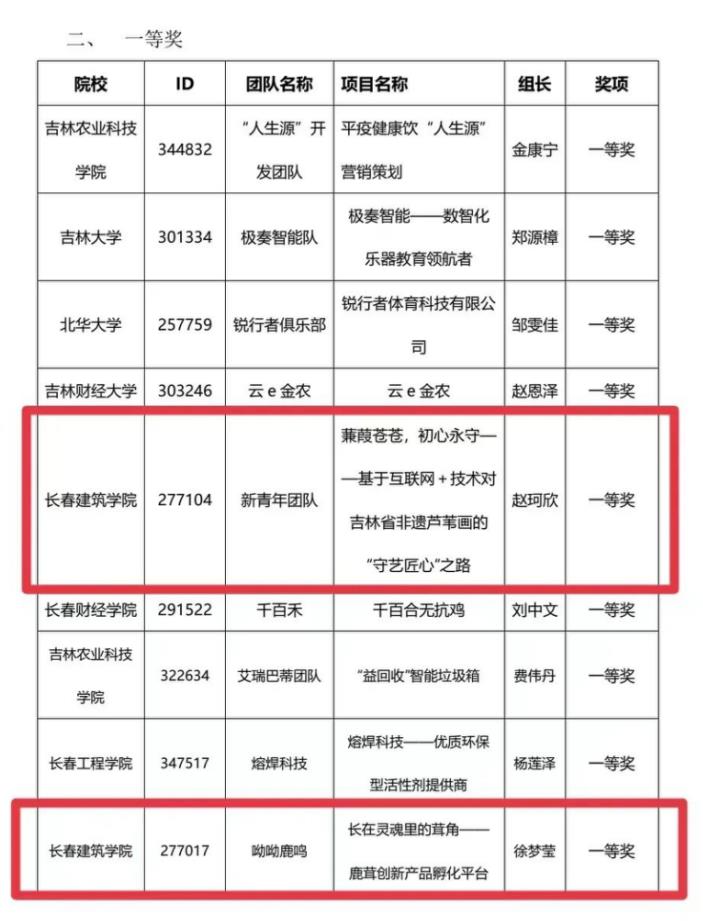 二、 一等奖

| 院校 | ID | 团队名称 | 项目名称 | 组长 | 奖项 |
|---|---|---|---|---|---|
| 吉林农业科技学院 | 344832 | “人生源”开发团队 | 平疫健康饮“人生源”营销策划 | 金康宁 | 一等奖 |
| 吉林大学 | 301334 | 极奏智能队 | 极奏智能——数智化乐器教育领航者 | 郑源樟 | 一等奖 |
| 北华大学 | 257759 | 锐行者俱乐部 | 锐行者体育科技有限公司 | 邹雯佳 | 一等奖 |
| 吉林财经大学 | 303246 | 云 e 金农 | 云 e 金农 | 赵恩泽 | 一等奖 |
| 长春建筑学院 | 277104 | 新青年团队 | 蒹葭苍苍，初心永守——基于互联网+技术对吉林省非遗芦苇画的“守艺匠心”之路 | 赵珂欣 | 一等奖 |
| 长春财经学院 | 291522 | 千百禾 | 千百合无抗鸡 | 刘中文 | 一等奖 |
| 吉林农业科技学院 | 322634 | 艾瑞巴蒂团队 | “益回收”智能垃圾箱 | 费伟丹 | 一等奖 |
| 长春工程学院 | 347517 | 熔焊科技 | 熔焊科技——优质环保型活性剂提供商 | 杨莲泽 | 一等奖 |
| 长春建筑学院 | 277017 | 呦呦鹿鸣 | 长在灵魂里的茸角——鹿茸创新产品孵化平台 | 徐梦莹 | 一等奖 |